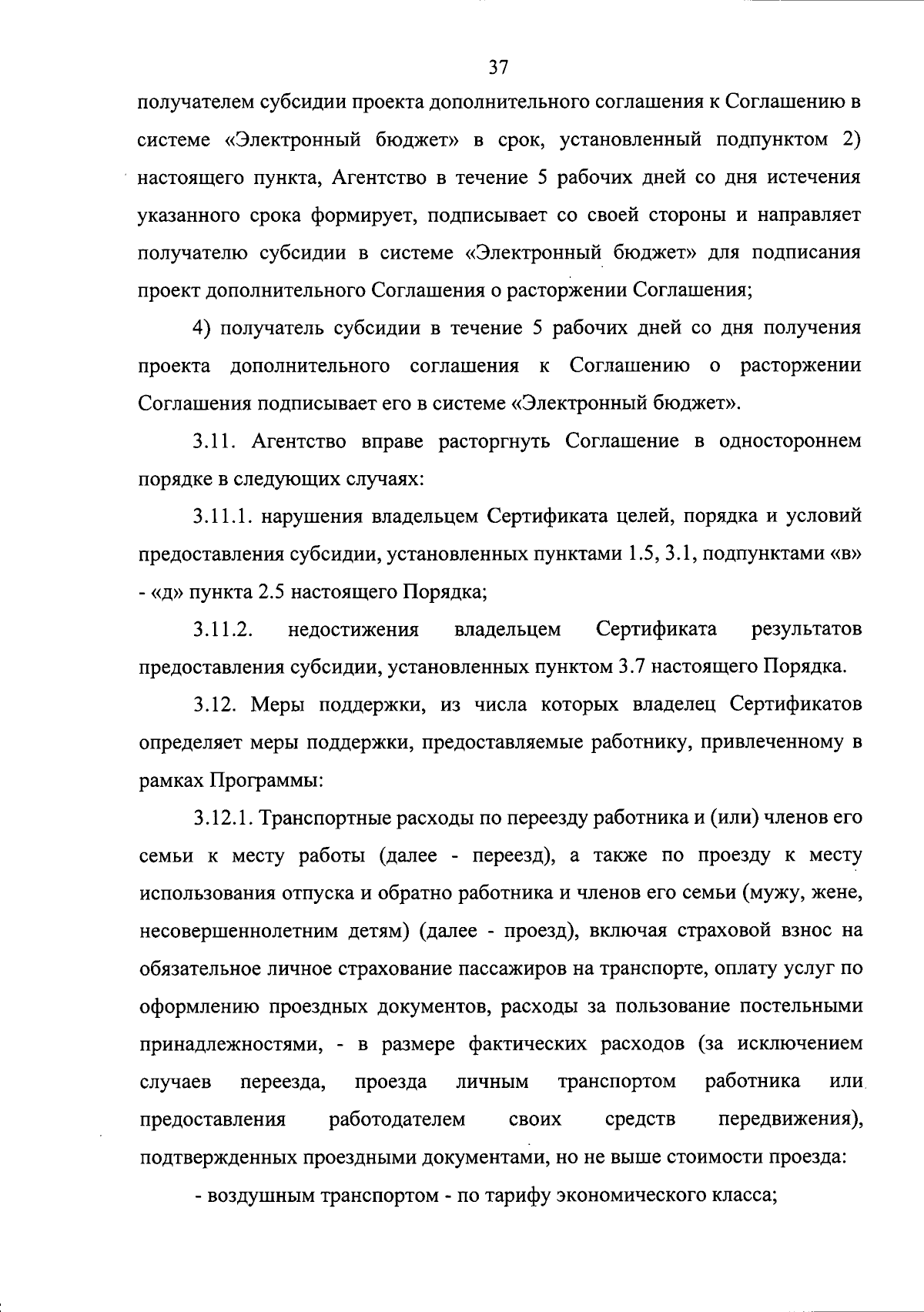 37

получателем субсидии проекта дополнительного соглашения к Соглашению в системе «Электронный бюджет» в срок, установленный подпунктом 2) настоящего пункта, Агентство в течение 5 рабочих дней со дня истечения указанного срока формирует, подписывает со своей стороны и направляет получателю субсидии в системе «Электронный бюджет» для подписания проект дополнительного Соглашения о расторжении Соглашения;

4) получатель субсидии в течение 5 рабочих дней со дня получения проекта дополнительного соглашения к Соглашению о расторжении Соглашения подписывает его в системе «Электронный бюджет».

3.11. Агентство вправе расторгнуть Соглашение в одностороннем порядке в следующих случаях:

3.11.1. нарушения владельцем Сертификата целей, порядка и условий предоставления субсидии, установленных пунктами 1.5, 3.1, подпунктами «в» - «д» пункта 2.5 настоящего Порядка;

3.11.2. недостижения владельцем Сертификата результатов предоставления субсидии, установленных пунктом 3.7 настоящего Порядка.

3.12. Меры поддержки, из числа которых владелец Сертификатов определяет меры поддержки, предоставляемые работнику, привлеченному в рамках Программы:

3.12.1. Транспортные расходы по переезду работника и (или) членов его семьи к месту работы (далее - переезд), а также по проезду к месту использования отпуска и обратно работника и членов его семьи (мужу, жене, несовершеннолетним детям) (далее - проезд), включая страховой взнос на обязательное личное страхование пассажиров на транспорте, оплату услуг по оформлению проездных документов, расходы за пользование постельными принадлежностями, - в размере фактических расходов (за исключением случаев переезда, проезда личным транспортом работника или предоставления работодателем своих средств передвижения), подтвержденных проездными документами, но не выше стоимости проезда:

- воздушным транспортом - по тарифу экономического класса;